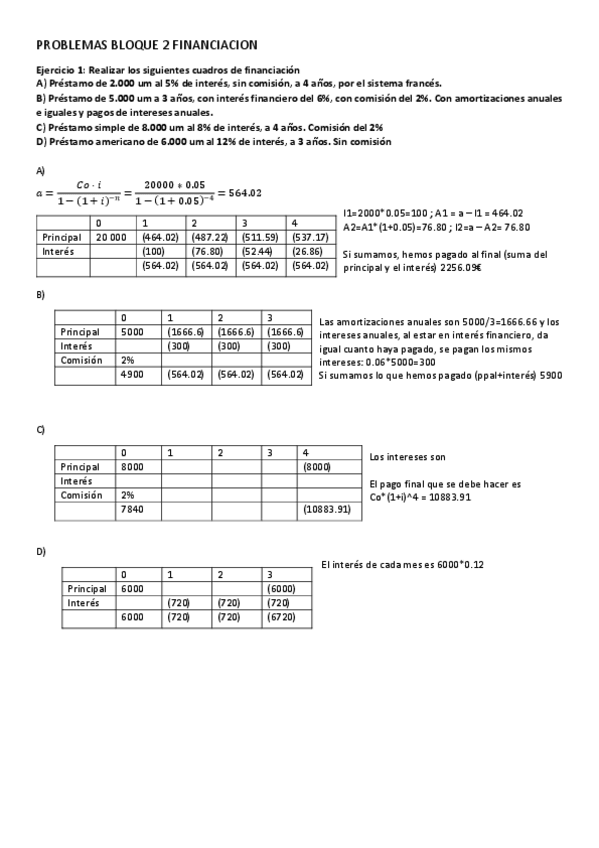 PROBLEMAS BLOQUE 2 FINANCIACION

Ejercicio 1: Realizar los siguientes cuadros de financiación
A) Préstamo de 2.000 um al 5% de interés, sin comisión, a 4 años, por el sistema francés.
B) Préstamo de 5.000 um a 3 años, con interés financiero del 6%, con comisión del 2%. Con amortizaciones anuales e iguales y pagos de intereses anuales.
C) Préstamo simple de 8.000 um al 8% de interés, a 4 años. Comisión del 2%
D) Préstamo americano de 6.000 um al 12% de interés, a 3 años. Sin comisión

A)
$a = \frac{Co \cdot i}{1-(1+i)^{-n}} = \frac{20000 * 0.05}{1-(1+0.05)^{-4}} = 564.02$

| | 0 | 1 | 2 | 3 | 4 |
|---|---|---|---|---|---|
| Principal | 20 000 | (464.02) | (487.22) | (511.59) | (537.17) |
| Interés | | (100) | (76.80) | (52.44) | (26.86) |
| | | (564.02) | (564.02) | (564.02) | (564.02) |

I1=2000*0.05=100 ; A1 = a – I1 = 464.02
A2=A1*(1+0.05)=76.80 ; I2=a – A2= 76.80

Si sumamos, hemos pagado al final (suma del principal y el interés) 2256.09€

B)

| | 0 | 1 | 2 | 3 |
|---|---|---|---|---|
| Principal | 5000 | (1666.6) | (1666.6) | (1666.6) |
| Interés | | (300) | (300) | (300) |
| Comisión | 2% | | | |
| | 4900 | (564.02) | (564.02) | (564.02) |

Las amortizaciones anuales son 5000/3=1666.66 y los intereses anuales, al estar en interés financiero, da igual cuanto haya pagado, se pagan los mismos intereses: 0.06*5000=300
Si sumamos lo que hemos pagado (ppal+interés) 5900

C)

| | 0 | 1 | 2 | 3 | 4 |
|---|---|---|---|---|---|
| Principal | 8000 | | | | (8000) |
| Interés | | | | | |
| Comisión | 2% | | | | |
| | 7840 | | | | (10883.91) |

Los intereses son

El pago final que se debe hacer es Co*(1+i)^4 = 10883.91

D)
El interés de cada mes es 6000*0.12

| | 0 | 1 | 2 | 3 |
|---|---|---|---|---|
| Principal | 6000 | | | (6000) |
| Interés | | (720) | (720) | (720) |
| | 6000 | (720) | (720) | (6720) |